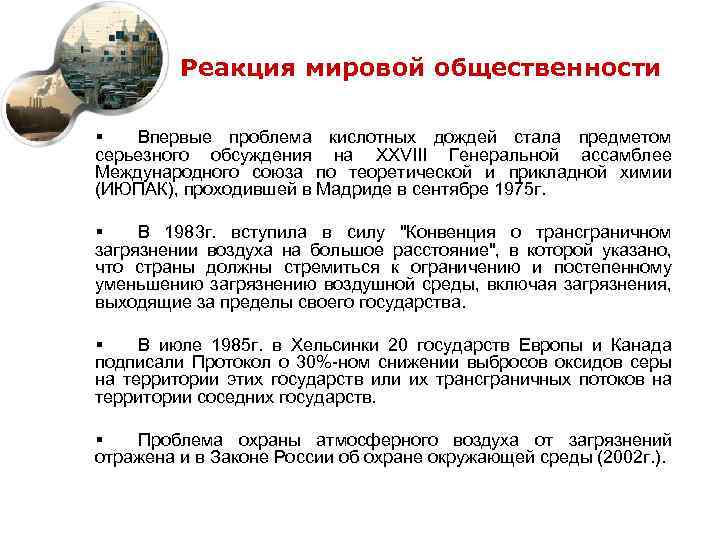 Реакция мировой общественности

▪ Впервые проблема кислотных дождей стала предметом серьезного обсуждения на XXVIII Генеральной ассамблее Международного союза по теоретической и прикладной химии (ИЮПАК), проходившей в Мадриде в сентябре 1975г.

▪ В 1983г. вступила в силу "Конвенция о трансграничном загрязнении воздуха на большое расстояние", в которой указано, что страны должны стремиться к ограничению и постепенному уменьшению загрязнению воздушной среды, включая загрязнения, выходящие за пределы своего государства.

▪ В июле 1985г. в Хельсинки 20 государств Европы и Канада подписали Протокол о 30%-ном снижении выбросов оксидов серы на территории этих государств или их трансграничных потоков на территории соседних государств.

▪ Проблема охраны атмосферного воздуха от загрязнений отражена и в Законе России об охране окружающей среды (2002г.).